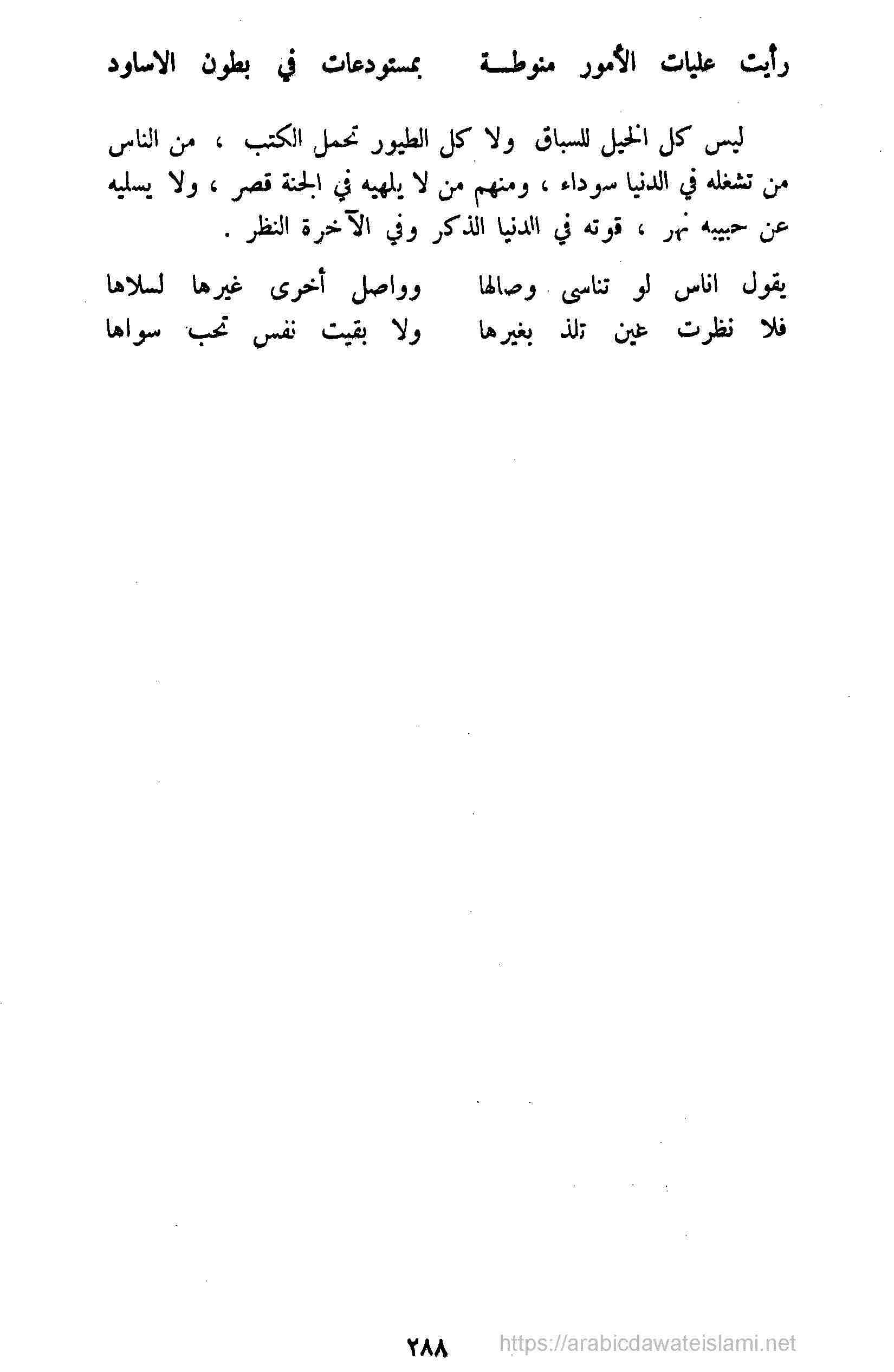 رأيت عليات الأمور منوطـة بمستودعات في بطون الاساود

ليس كل الخيل للسباق ولا كل الطيور تحمل الكتب ، من الناس من تشغله في الدنيا سوداء ، ومنهم من لا يلهيه في الجنة قصر ، ولا يسليه عن حبيبه نهر ، قوته في الدنيا الذكر وفي الآخرة النظر .

يقول اناس لو تناسى وصالها وواصل أخرى غيرها لسلاها
فلا نظرت عين تلذ بغيرها ولا بقيت نفس تحب سواها

٢٨٨ https://arabicdawateislami.net